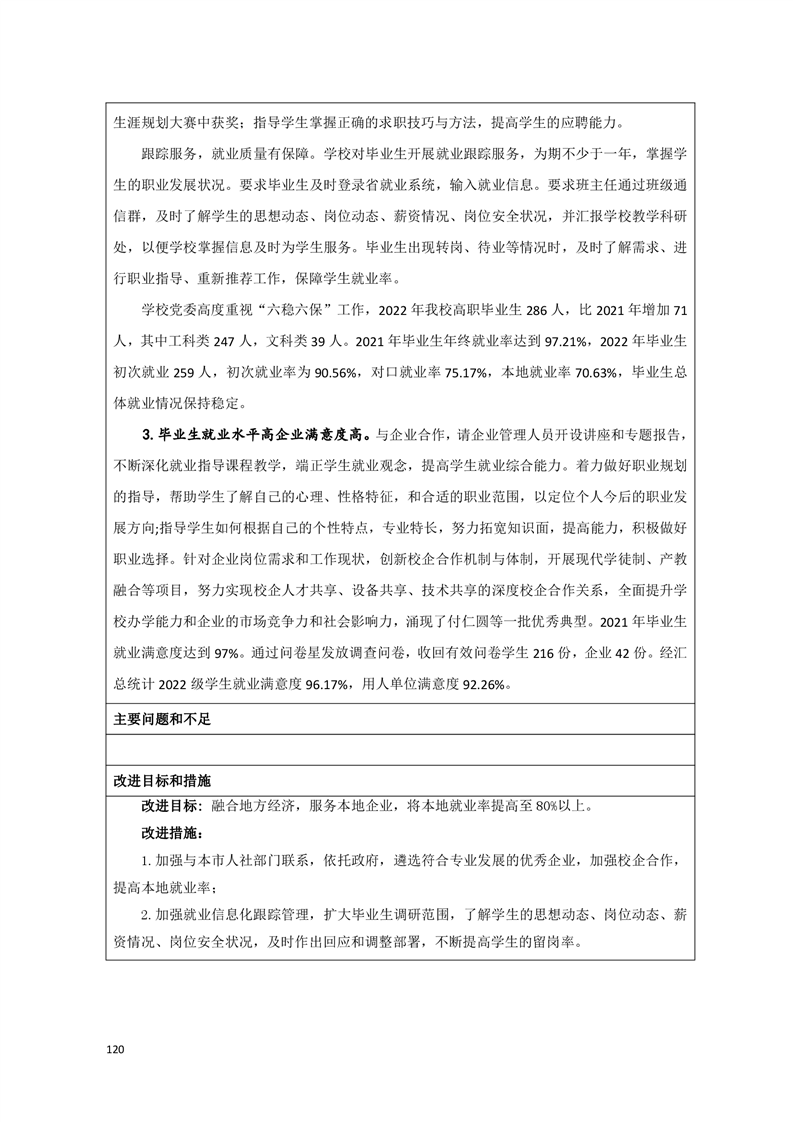 生涯规划大赛中获奖；指导学生掌握正确的求职技巧与方法，提高学生的应聘能力。

跟踪服务，就业质量有保障。学校对毕业生开展就业跟踪服务，为期不少于一年，掌握学生的职业发展状况。要求毕业生及时登录省就业系统，输入就业信息。要求班主任通过班级通信群，及时了解学生的思想动态、岗位动态、薪资情况、岗位安全状况，并汇报学校教学科研处，以便学校掌握信息及时为学生服务。毕业生出现转岗、待业等情况时，及时了解需求、进行职业指导、重新推荐工作，保障学生就业率。

学校党委高度重视“六稳六保”工作，2022 年我校高职毕业生 286 人，比 2021 年增加 71 人，其中工科类 247 人，文科类 39 人。2021 年毕业生年终就业率达到 97.21%，2022 年毕业生初次就业 259 人，初次就业率为 90.56%，对口就业率 75.17%，本地就业率 70.63%，毕业生总体就业情况保持稳定。

3. 毕业生就业水平高企业满意度高。与企业合作，请企业管理人员开设讲座和专题报告，不断深化就业指导课程教学，端正学生就业观念，提高学生就业综合能力。着力做好职业规划的指导，帮助学生了解自己的心理、性格特征，和合适的职业范围，以定位个人今后的职业发展方向;指导学生如何根据自己的个性特点，专业特长，努力拓宽知识面，提高能力，积极做好职业选择。针对企业岗位需求和工作现状，创新校企合作机制与体制，开展现代学徒制、产教融合等项目，努力实现校企人才共享、设备共享、技术共享的深度校企合作关系，全面提升学校办学能力和企业的市场竞争力和社会影响力，涌现了付仁圆等一批优秀典型。2021 年毕业生就业满意度达到 97%。通过问卷星发放调查问卷，收回有效问卷学生 216 份，企业 42 份。经汇总统计 2022 级学生就业满意度 96.17%，用人单位满意度 92.26%。

主要问题和不足

改进目标和措施

改进目标：融合地方经济，服务本地企业，将本地就业率提高至 80%以上。

改进措施：

1. 加强与本市人社部门联系，依托政府，遴选符合专业发展的优秀企业，加强校企合作，提高本地就业率；

2. 加强就业信息化跟踪管理，扩大毕业生调研范围，了解学生的思想动态、岗位动态、薪资情况、岗位安全状况，及时作出回应和调整部署，不断提高学生的留岗率。

120